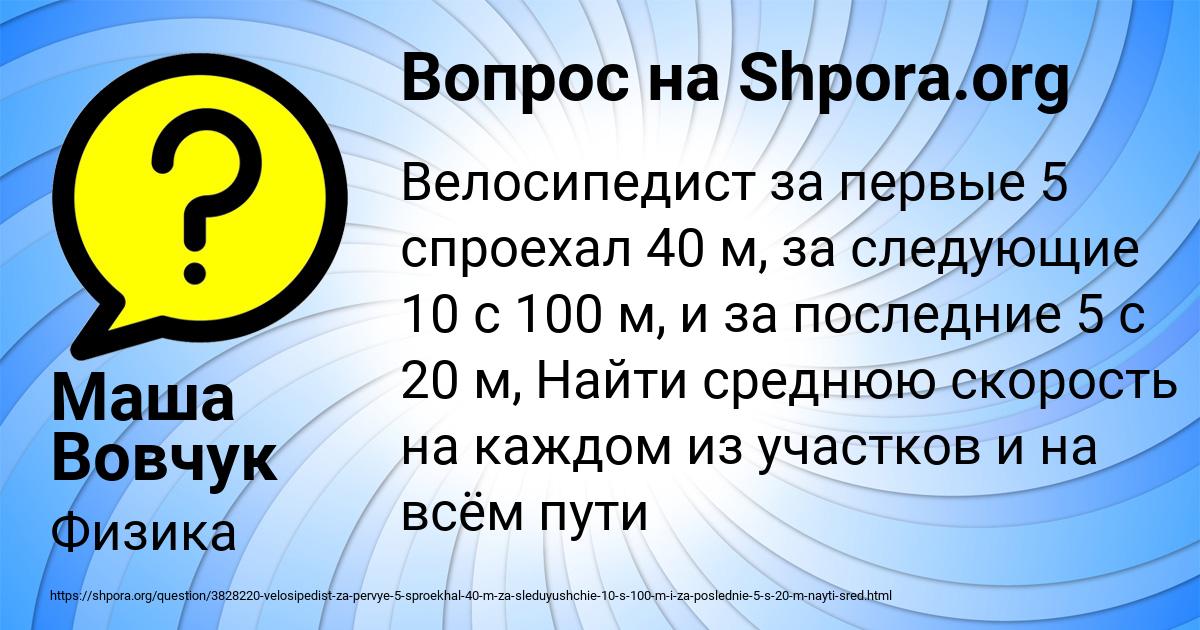 Вопрос на Shpora.org

Велосипедист за первые 5 спроехал 40 м, за следующие 10 с 100 м, и за последние 5 с 20 м, Найти среднюю скорость на каждом из участков и на всём пути

Маша Вовчук

Физика

https://shpora.org/question/3828220-velosipedist-za-pervye-5-sproekhal-40-m-za-sleduyushchie-10-s-100-m-i-za-poslednie-5-s-20-m-nayti-sred.html